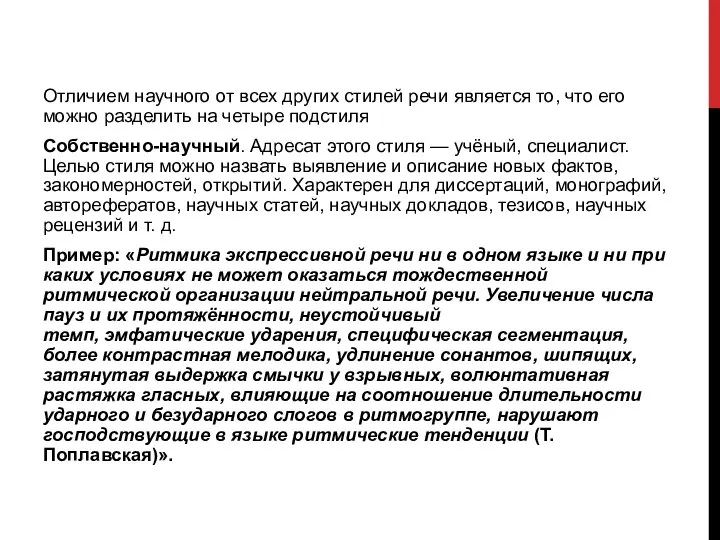 Отличием научного от всех других стилей речи является то, что его можно разделить на четыре подстиля

Собственно-научный. Адресат этого стиля — учёный, специалист. Целью стиля можно назвать выявление и описание новых фактов, закономерностей, открытий. Характерен для диссертаций, монографий, авторефератов, научных статей, научных докладов, тезисов, научных рецензий и т. д.

Пример: «Ритмика экспрессивной речи ни в одном языке и ни при каких условиях не может оказаться тождественной ритмической организации нейтральной речи. Увеличение числа пауз и их протяжённости, неустойчивый темп, эмфатические ударения, специфическая сегментация, более контрастная мелодика, удлинение сонантов, шипящих, затянутая выдержка смычки у взрывных, волюнтативная растяжка гласных, влияющие на соотношение длительности ударного и безударного слогов в ритмогруппе, нарушают господствующие в языке ритмические тенденции (Т. Поплавская)».